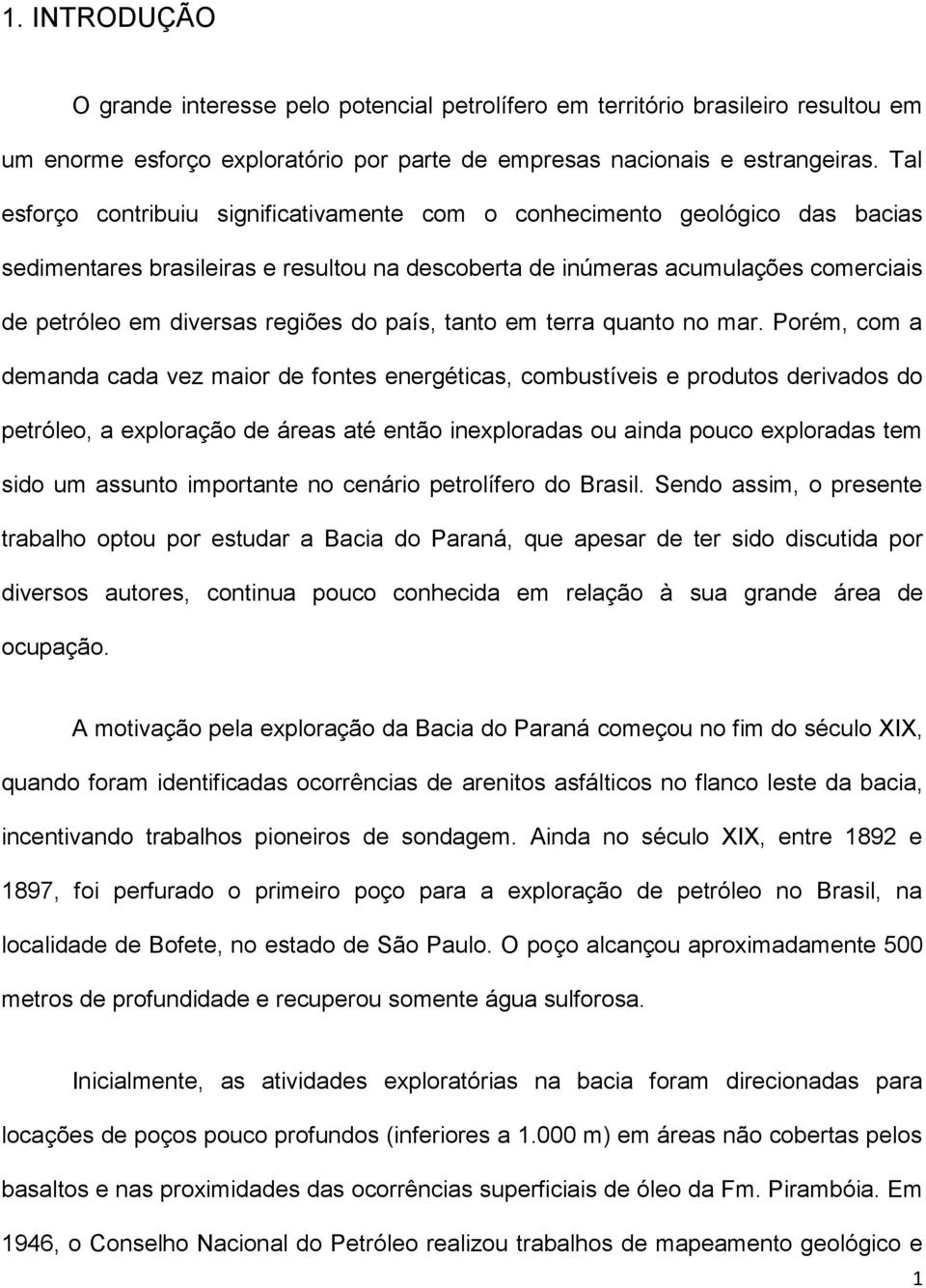 1. INTRODUÇÃO

O grande interesse pelo potencial petrolífero em território brasileiro resultou em um enorme esforço exploratório por parte de empresas nacionais e estrangeiras. Tal esforço contribuiu significativamente com o conhecimento geológico das bacias sedimentares brasileiras e resultou na descoberta de inúmeras acumulações comerciais de petróleo em diversas regiões do país, tanto em terra quanto no mar. Porém, com a demanda cada vez maior de fontes energéticas, combustíveis e produtos derivados do petróleo, a exploração de áreas até então inexploradas ou ainda pouco exploradas tem sido um assunto importante no cenário petrolífero do Brasil. Sendo assim, o presente trabalho optou por estudar a Bacia do Paraná, que apesar de ter sido discutida por diversos autores, continua pouco conhecida em relação à sua grande área de ocupação.

A motivação pela exploração da Bacia do Paraná começou no fim do século XIX, quando foram identificadas ocorrências de arenitos asfálticos no flanco leste da bacia, incentivando trabalhos pioneiros de sondagem. Ainda no século XIX, entre 1892 e 1897, foi perfurado o primeiro poço para a exploração de petróleo no Brasil, na localidade de Bofete, no estado de São Paulo. O poço alcançou aproximadamente 500 metros de profundidade e recuperou somente água sulforosa.

Inicialmente, as atividades exploratórias na bacia foram direcionadas para locações de poços pouco profundos (inferiores a 1.000 m) em áreas não cobertas pelos basaltos e nas proximidades das ocorrências superficiais de óleo da Fm. Pirambóia. Em 1946, o Conselho Nacional do Petróleo realizou trabalhos de mapeamento geológico e

1